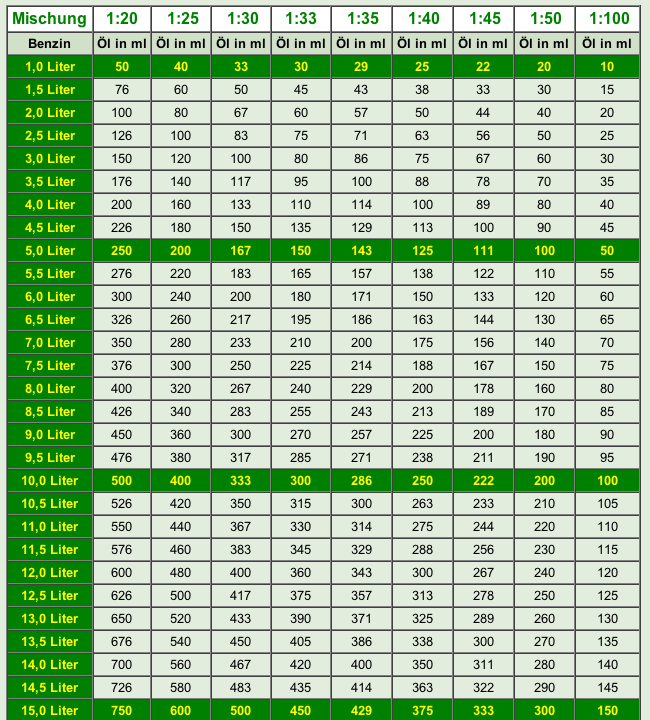 | Mischung | 1:20 | 1:25 | 1:30 | 1:33 | 1:35 | 1:40 | 1:45 | 1:50 | 1:100 |
|---|---|---|---|---|---|---|---|---|---|
| Benzin | Öl in ml | Öl in ml | Öl in ml | Öl in ml | Öl in ml | Öl in ml | Öl in ml | Öl in ml | Öl in ml |
| 1,0 Liter | 50 | 40 | 33 | 30 | 29 | 25 | 22 | 20 | 10 |
| 1,5 Liter | 76 | 60 | 50 | 45 | 43 | 38 | 33 | 30 | 15 |
| 2,0 Liter | 100 | 80 | 67 | 60 | 57 | 50 | 44 | 40 | 20 |
| 2,5 Liter | 126 | 100 | 83 | 75 | 71 | 63 | 56 | 50 | 25 |
| 3,0 Liter | 150 | 120 | 100 | 80 | 86 | 75 | 67 | 60 | 30 |
| 3,5 Liter | 176 | 140 | 117 | 95 | 100 | 88 | 78 | 70 | 35 |
| 4,0 Liter | 200 | 160 | 133 | 110 | 114 | 100 | 89 | 80 | 40 |
| 4,5 Liter | 226 | 180 | 150 | 135 | 129 | 113 | 100 | 90 | 45 |
| 5,0 Liter | 250 | 200 | 167 | 150 | 143 | 125 | 111 | 100 | 50 |
| 5,5 Liter | 276 | 220 | 183 | 165 | 157 | 138 | 122 | 110 | 55 |
| 6,0 Liter | 300 | 240 | 200 | 180 | 171 | 150 | 133 | 120 | 60 |
| 6,5 Liter | 326 | 260 | 217 | 195 | 186 | 163 | 144 | 130 | 65 |
| 7,0 Liter | 350 | 280 | 233 | 210 | 200 | 175 | 156 | 140 | 70 |
| 7,5 Liter | 376 | 300 | 250 | 225 | 214 | 188 | 167 | 150 | 75 |
| 8,0 Liter | 400 | 320 | 267 | 240 | 229 | 200 | 178 | 160 | 80 |
| 8,5 Liter | 426 | 340 | 283 | 255 | 243 | 213 | 189 | 170 | 85 |
| 9,0 Liter | 450 | 360 | 300 | 270 | 257 | 225 | 200 | 180 | 90 |
| 9,5 Liter | 476 | 380 | 317 | 285 | 271 | 238 | 211 | 190 | 95 |
| 10,0 Liter | 500 | 400 | 333 | 300 | 286 | 250 | 222 | 200 | 100 |
| 10,5 Liter | 526 | 420 | 350 | 315 | 300 | 263 | 233 | 210 | 105 |
| 11,0 Liter | 550 | 440 | 367 | 330 | 314 | 275 | 244 | 220 | 110 |
| 11,5 Liter | 576 | 460 | 383 | 345 | 329 | 288 | 256 | 230 | 115 |
| 12,0 Liter | 600 | 480 | 400 | 360 | 343 | 300 | 267 | 240 | 120 |
| 12,5 Liter | 626 | 500 | 417 | 375 | 357 | 313 | 278 | 250 | 125 |
| 13,0 Liter | 650 | 520 | 433 | 390 | 371 | 325 | 289 | 260 | 130 |
| 13,5 Liter | 676 | 540 | 450 | 405 | 386 | 338 | 300 | 270 | 135 |
| 14,0 Liter | 700 | 560 | 467 | 420 | 400 | 350 | 311 | 280 | 140 |
| 14,5 Liter | 726 | 580 | 483 | 435 | 414 | 363 | 322 | 290 | 145 |
| 15,0 Liter | 750 | 600 | 500 | 450 | 429 | 375 | 333 | 300 | 150 |